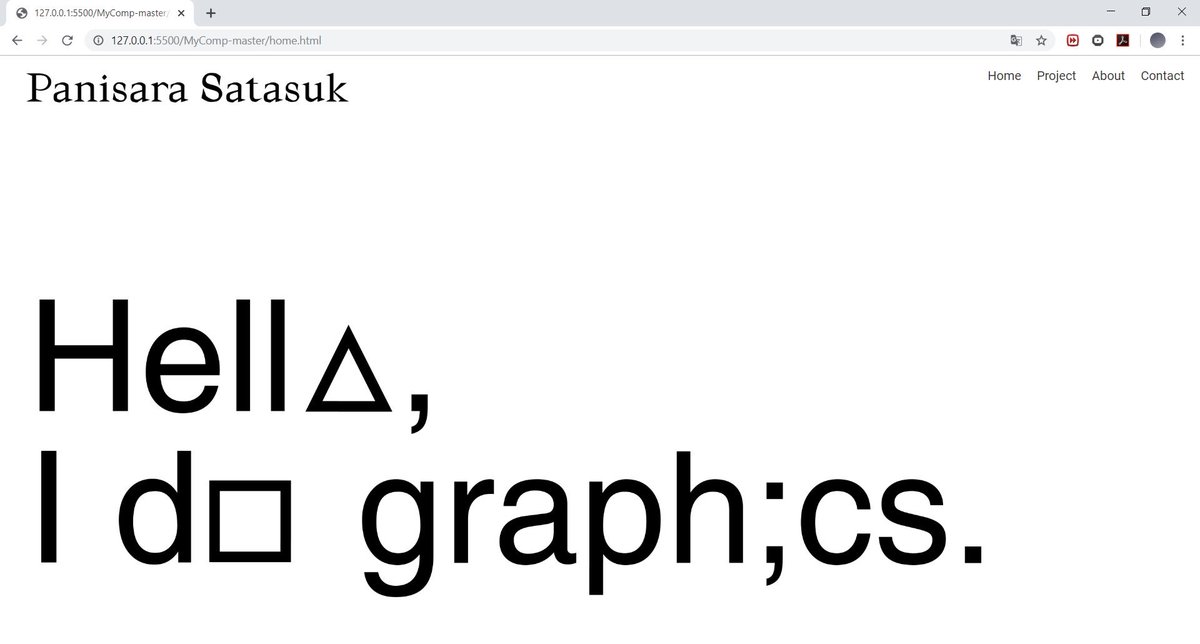 127.0.0.1:5500/MyComp-master/

127.0.0.1:5500/MyComp-master/home.html

Panisara Satasuk

Home Project About Contact

Hell△,
I d□ graph;cs.